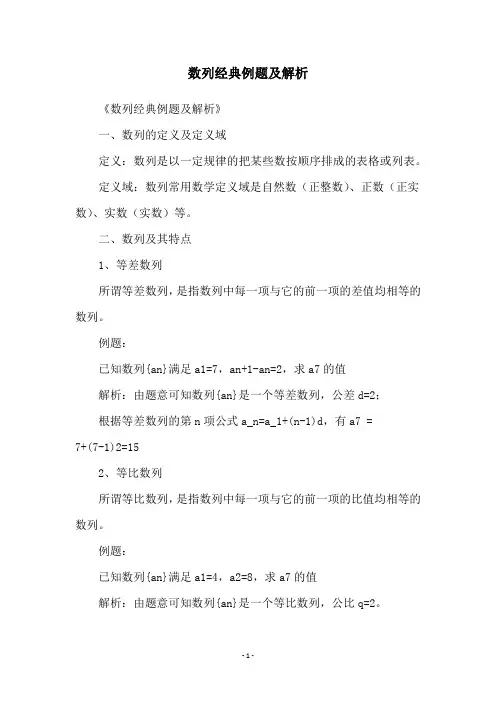 数列经典例题及解析

《数列经典例题及解析》

一、数列的定义及定义域

定义：数列是以一定规律的把某些数按顺序排成的表格或列表。

定义域：数列常用数学定义域是自然数（正整数）、正数（正实数）、实数（实数）等。

二、数列及其特点

1、等差数列

所谓等差数列，是指数列中每一项与它的前一项的差值均相等的数列。

例题：

已知数列{an}满足 a1=7，an+1-an=2，求 a7 的值

解析：由题意可知数列{an}是一个等差数列，公差 d=2；

根据等差数列的第 n 项公式 a_n=a_1+(n-1)d，有 a7 = 7+(7-1)2=15

2、等比数列

所谓等比数列，是指数列中每一项与它的前一项的比值均相等的数列。

例题：

已知数列{an}满足 a1=4，a2=8，求 a7 的值

解析：由题意可知数列{an}是一个等比数列，公比 q=2。

-1-